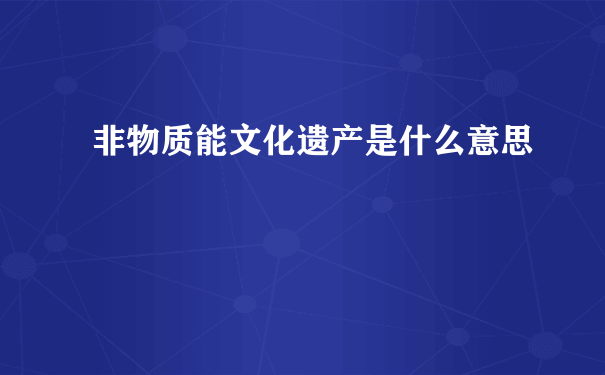 非物质能文化遗产是什么意思